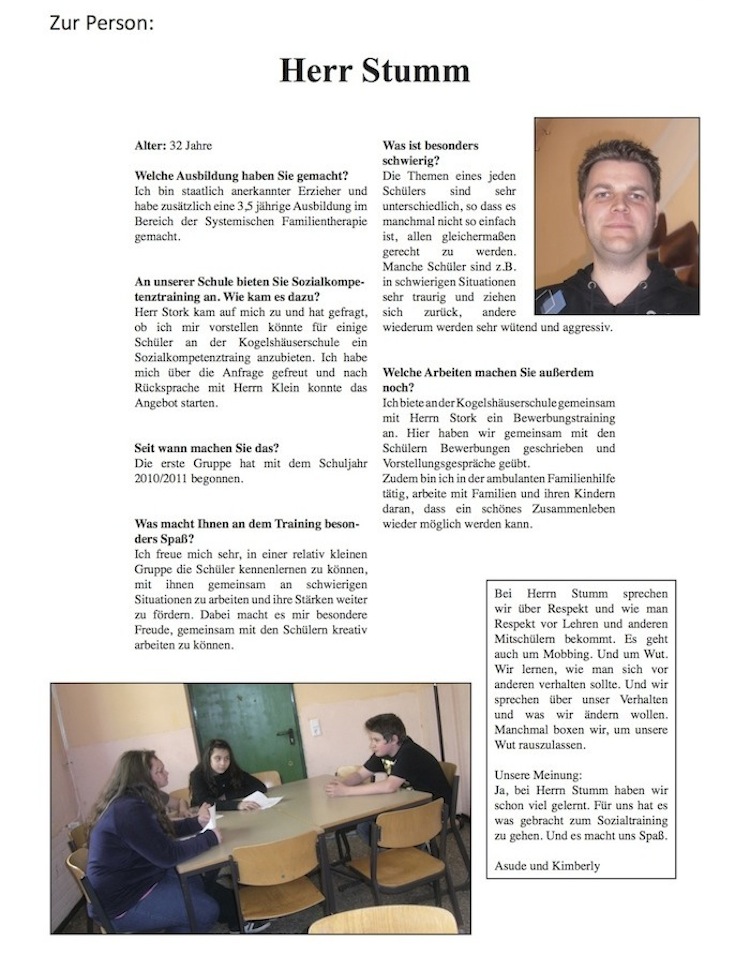 Zur Person:

Herr Stumm

Alter: 32 Jahre

Welche Ausbildung haben Sie gemacht?
Ich bin staatlich anerkannter Erzieher und habe zusätzlich eine 3,5 jährige Ausbildung im Bereich der Systemischen Familientherapie gemacht.

An unserer Schule bieten Sie Sozialkompetenztraining an. Wie kam es dazu?
Herr Stork kam auf mich zu und hat gefragt, ob ich mir vorstellen könnte für einige Schüler an der Kogelshäuserschule ein Sozialkompetenztraing anzubieten. Ich habe mich über die Anfrage gefreut und nach Rücksprache mit Herrn Klein konnte das Angebot starten.

Seit wann machen Sie das?
Die erste Gruppe hat mit dem Schuljahr 2010/2011 begonnen.

Was macht Ihnen an dem Training besonders Spaß?
Ich freue mich sehr, in einer relativ kleinen Gruppe die Schüler kennenlernen zu können, mit ihnen gemeinsam an schwierigen Situationen zu arbeiten und ihre Stärken weiter zu fördern. Dabei macht es mir besondere Freude, gemeinsam mit den Schülern kreativ arbeiten zu können.

Was ist besonders schwierig?
Die Themen eines jeden Schülers sind sehr unterschiedlich, so dass es manchmal nicht so einfach ist, allen gleichermaßen gerecht zu werden. Manche Schüler sind z.B. in schwierigen Situationen sehr traurig und ziehen sich zurück, andere wiederum werden sehr wütend und aggressiv.

Welche Arbeiten machen Sie außerdem noch?
Ich biete an der Kogelshäuserschule gemeinsam mit Herrn Stork ein Bewerbungstraining an. Hier haben wir gemeinsam mit den Schülern Bewerbungen geschrieben und Vorstellungsgespräche geübt.
Zudem bin ich in der ambulanten Familienhilfe tätig, arbeite mit Familien und ihren Kindern daran, dass ein schönes Zusammenleben wieder möglich werden kann.

Bei Herrn Stumm sprechen wir über Respekt und wie man Respekt vor Lehren und anderen Mitschülern bekommt. Es geht auch um Mobbing. Und um Wut. Wir lernen, wie man sich vor anderen verhalten sollte. Und wir sprechen über unser Verhalten und was wir ändern wollen. Manchmal boxen wir, um unsere Wut rauszulassen.

Unsere Meinung:
Ja, bei Herrn Stumm haben wir schon viel gelernt. Für uns hat es was gebracht zum Sozialtraining zu gehen. Und es macht uns Spaß.

Asude und Kimberly